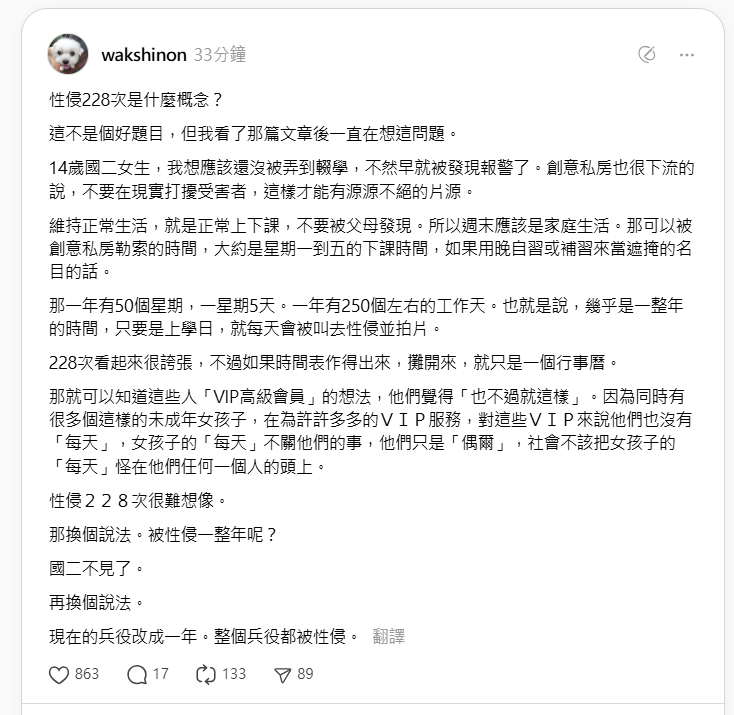 wakshinon 33分鐘

性侵228次是什麼概念？

這不是個好題目，但我看了那篇文章後一直在想這問題。

14歲國二女生，我想應該還沒被弄到輟學，不然早就被發現報警了。創意私房也很下流的說，不要在現實打擾受害者，這樣才能有源源不絕的片源。

維持正常生活，就是正常上下課，不要被父母發現。所以週末應該是家庭生活。那可以被創意私房勒索的時間，大約是星期一到五的下課時間，如果用晚自習或補習來當遮掩的名目的話。

那一年有50個星期，一星期5天。一年有250個左右的工作天。也就是說，幾乎是一整年的時間，只要是上學日，就每天會被叫去性侵並拍片。

228次看起來很誇張，不過如果時間表作得出來，攤開來，就只是一個行事曆。

那就可以知道這些人「VIP高級會員」的想法，他們覺得「也不過就這樣」。因為同時有很多個這樣的未成年女孩子，在為許許多多的ＶＩＰ服務，對這些ＶＩＰ來說他們也沒有「每天」，女孩子的「每天」不關他們的事，他們只是「偶爾」，社會不該把女孩子的「每天」怪在他們任何一個人的頭上。

性侵２２８次很難想像。

那換個說法。被性侵一整年呢？

國二不見了。

再換個說法。

現在的兵役改成一年。整個兵役都被性侵。 翻譯

863 17 133 89